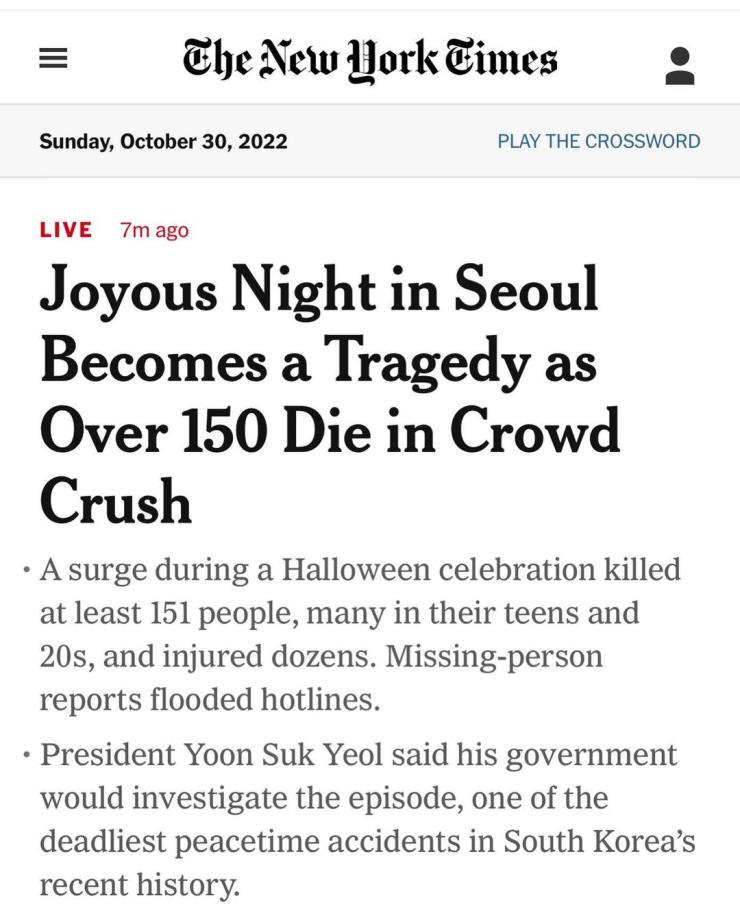 The New York Times

Sunday, October 30, 2022

PLAY THE CROSSWORD

LIVE 7m ago

Joyous Night in Seoul Becomes a Tragedy as Over 150 Die in Crowd Crush

• A surge during a Halloween celebration killed at least 151 people, many in their teens and 20s, and injured dozens. Missing-person reports flooded hotlines.

• President Yoon Suk Yeol said his government would investigate the episode, one of the deadliest peacetime accidents in South Korea's recent history.